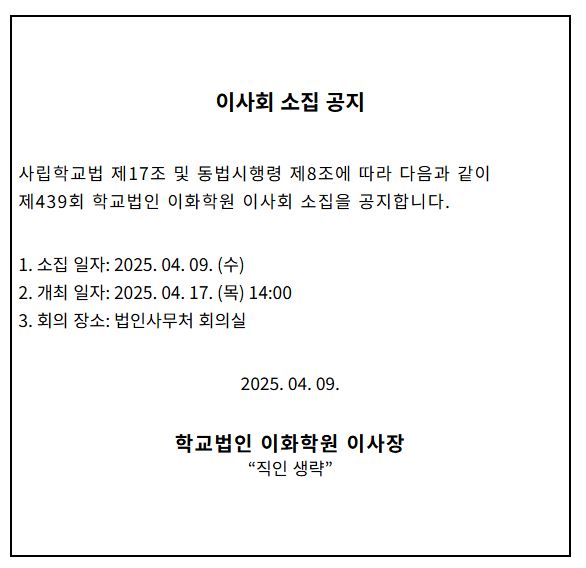 이사회 소집 공지

사립학교법 제17조 및 동법시행령 제8조에 따라 다음과 같이 제439회 학교법인 이화학원 이사회 소집을 공지합니다.

1. 소집 일자: 2025. 04. 09. (수)
2. 개최 일자: 2025. 04. 17. (목) 14:00
3. 회의 장소: 법인사무처 회의실

2025. 04. 09.

학교법인 이화학원 이사장
“직인 생략”